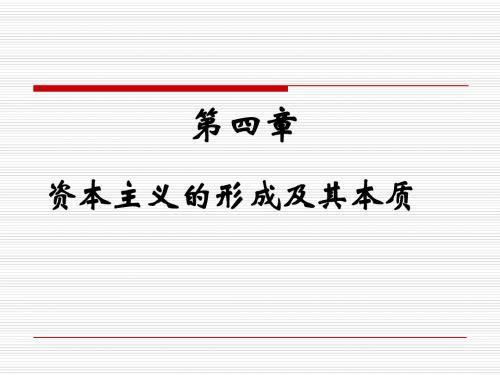 第四章

资本主义的形成及其本质